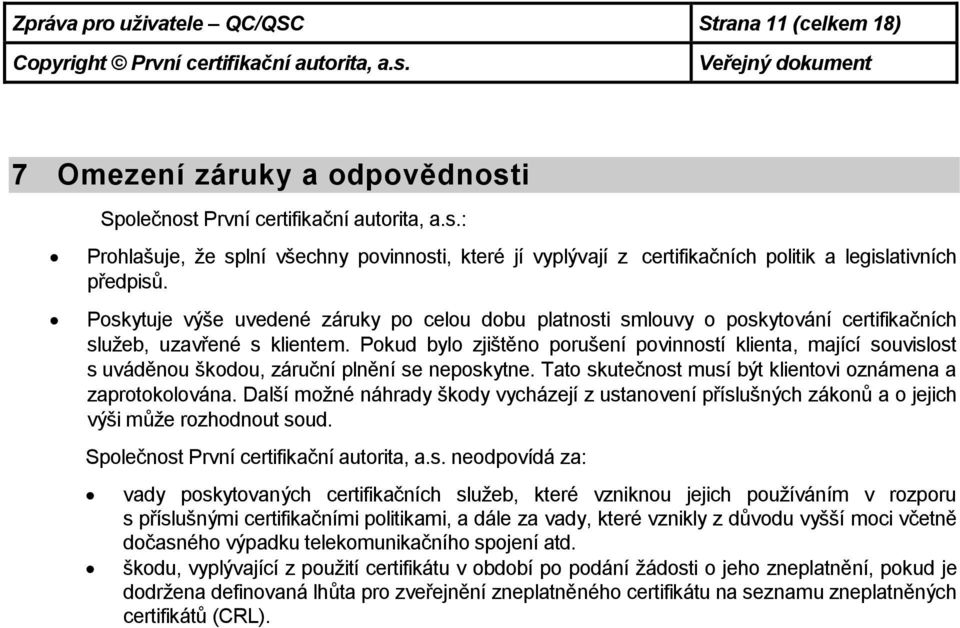 | Zpráva pro uživatele – QC/QSC | Strana 11 (celkem 18) |
|---|---|
| Copyright © První certifikační autorita, a.s. | Veřejný dokument |

7 Omezení záruky a odpovědnosti

Společnost První certifikační autorita, a.s.:

• Prohlašuje, že splní všechny povinnosti, které jí vyplývají z certifikačních politik a legislativních předpisů.

• Poskytuje výše uvedené záruky po celou dobu platnosti smlouvy o poskytování certifikačních služeb, uzavřené s klientem. Pokud bylo zjištěno porušení povinností klienta, mající souvislost s uváděnou škodou, záruční plnění se neposkytne. Tato skutečnost musí být klientovi oznámena a zaprotokolována. Další možné náhrady škody vycházejí z ustanovení příslušných zákonů a o jejich výši může rozhodnout soud.

Společnost První certifikační autorita, a.s. neodpovídá za:

• vady poskytovaných certifikačních služeb, které vzniknou jejich používáním v rozporu s příslušnými certifikačními politikami, a dále za vady, které vznikly z důvodu vyšší moci včetně dočasného výpadku telekomunikačního spojení atd.

• škodu, vyplývající z použití certifikátu v období po podání žádosti o jeho zneplatnění, pokud je dodržena definovaná lhůta pro zveřejnění zneplatněného certifikátu na seznamu zneplatněných certifikátů (CRL).